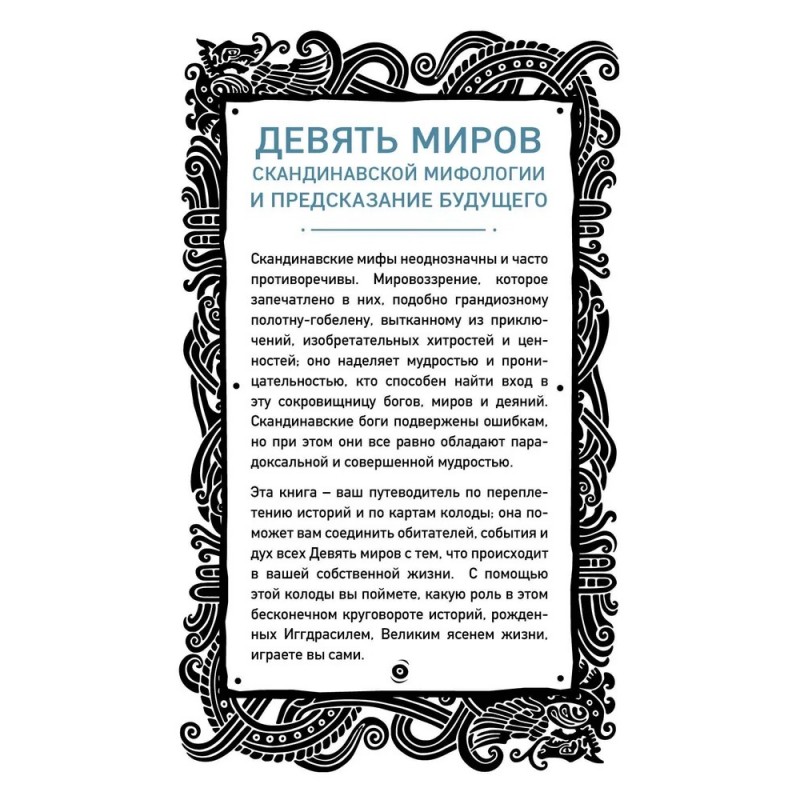 ДЕВЯТЬ МИРОВ
СКАНДИНАВСКОЙ МИФОЛОГИИ
И ПРЕДСКАЗАНИЕ БУДУЩЕГО

Скандинавские мифы неоднозначны и часто противоречивы. Мировоззрение, которое запечатлено в них, подобно грандиозному полотну-гобелену, вытканному из приключений, изобретательных хитростей и ценностей; оно наделяет мудростью и проницательностью, кто способен найти вход в эту сокровищницу богов, миров и деяний. Скандинавские боги подвержены ошибкам, но при этом они все равно обладают парадоксальной и совершенной мудростью.

Эта книга – ваш путеводитель по переплетению историй и по картам колоды; она поможет вам соединить обитателей, события и дух всех Девять миров с тем, что происходит в вашей собственной жизни. С помощью этой колоды вы поймете, какую роль в этом бесконечном круговороте историй, рожденных Иггдрасилем, Великим ясенем жизни, играете вы сами.